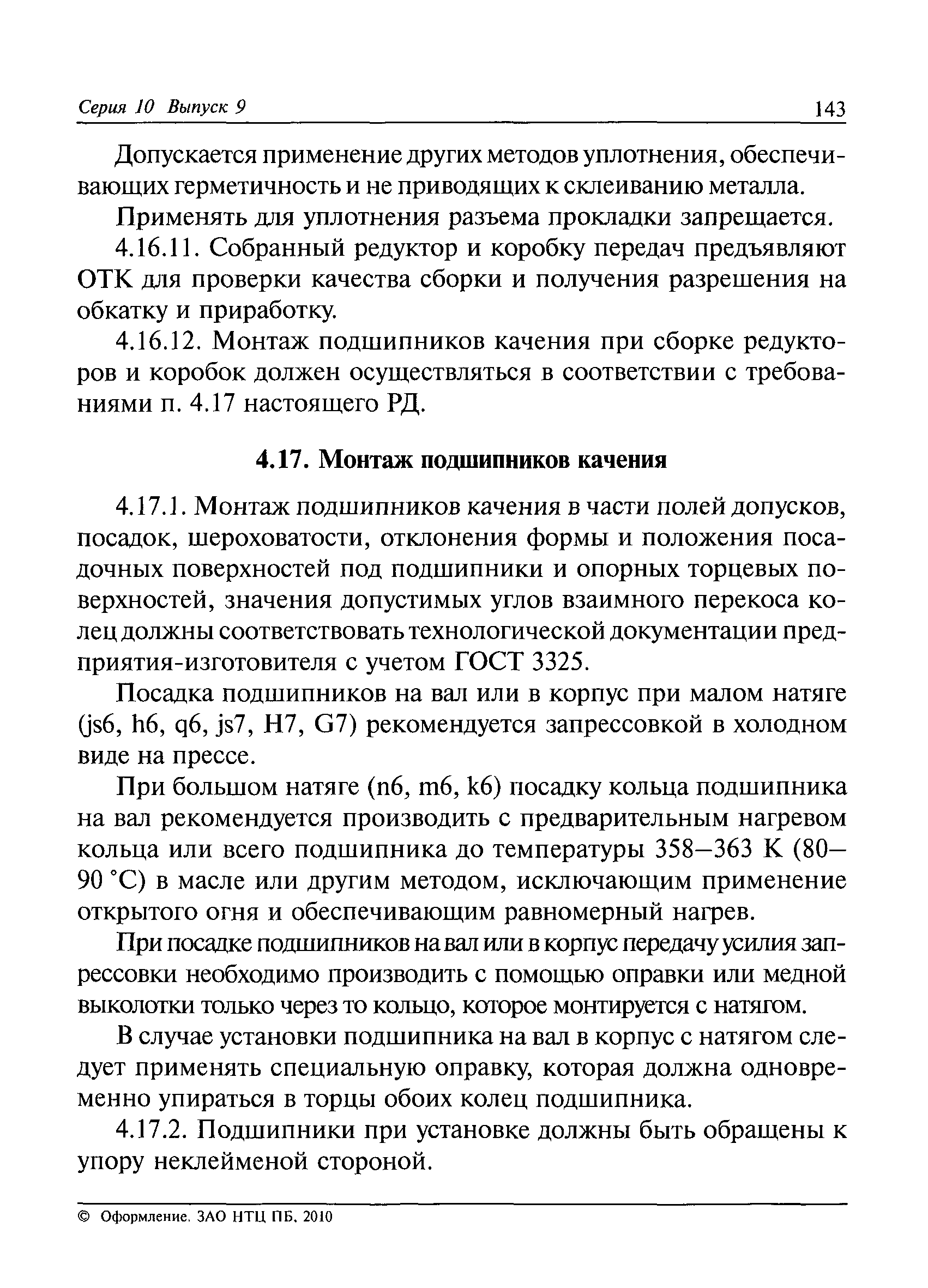 Серия 10 Выпуск 9 143

Допускается применение других методов уплотнения, обеспечивающих герметичность и не приводящих к склеиванию металла.

Применять для уплотнения разъема прокладки запрещается.

4.16.11. Собранный редуктор и коробку передач предъявляют ОТК для проверки качества сборки и получения разрешения на обкатку и приработку.

4.16.12. Монтаж подшипников качения при сборке редукторов и коробок должен осуществляться в соответствии с требованиями п. 4.17 настоящего РД.

4.17. Монтаж подшипников качения

4.17.1. Монтаж подшипников качения в части полей допусков, посадок, шероховатости, отклонения формы и положения посадочных поверхностей под подшипники и опорных торцевых поверхностей, значения допустимых углов взаимного перекоса колец должны соответствовать технологической документации предприятия-изготовителя с учетом ГОСТ 3325.

Посадка подшипников на вал или в корпус при малом натяге (js6, h6, q6, js7, H7, G7) рекомендуется запрессовкой в холодном виде на прессе.

При большом натяге (n6, m6, k6) посадку кольца подшипника на вал рекомендуется производить с предварительным нагревом кольца или всего подшипника до температуры 358—363 К (80—90 °С) в масле или другим методом, исключающим применение открытого огня и обеспечивающим равномерный нагрев.

При посадке подшипников на вал или в корпус передачу усилия запрессовки необходимо производить с помощью оправки или медной выколотки только через то кольцо, которое монтируется с натягом.

В случае установки подшипника на вал в корпус с натягом следует применять специальную оправку, которая должна одновременно упираться в торцы обоих колец подшипника.

4.17.2. Подшипники при установке должны быть обращены к упору неклейменой стороной.

© Оформление. ЗАО НТЦ ПБ, 2010